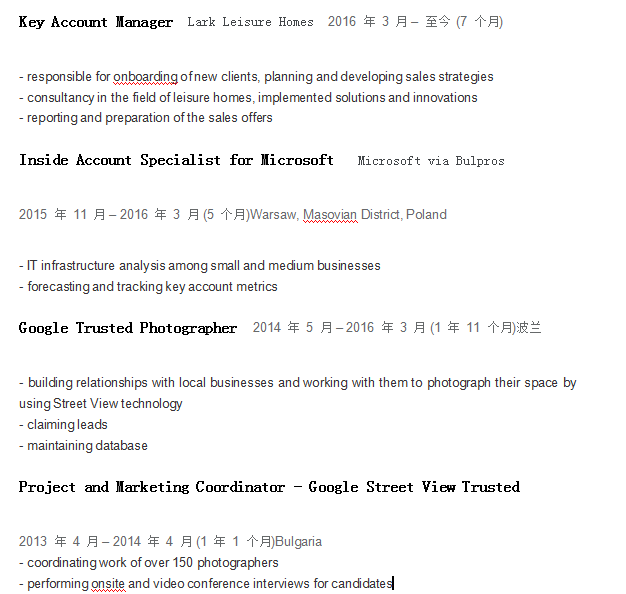 Key Account Manager Lark Leisure Homes 2016 年 3 月 – 至今 (7 个月)

- responsible for onboarding of new clients, planning and developing sales strategies
- consultancy in the field of leisure homes, implemented solutions and innovations
- reporting and preparation of the sales offers

Inside Account Specialist for Microsoft Microsoft via Bulpros

2015 年 11 月 – 2016 年 3 月 (5 个月)Warsaw, Masovian District, Poland

- IT infrastructure analysis among small and medium businesses
- forecasting and tracking key account metrics

Google Trusted Photographer 2014 年 5 月 – 2016 年 3 月 (1 年 11 个月)波兰

- building relationships with local businesses and working with them to photograph their space by using Street View technology
- claiming leads
- maintaining database

Project and Marketing Coordinator - Google Street View Trusted

2013 年 4 月 – 2014 年 4 月 (1 年 1 个月)Bulgaria
- coordinating work of over 150 photographers
- performing onsite and video conference interviews for candidates